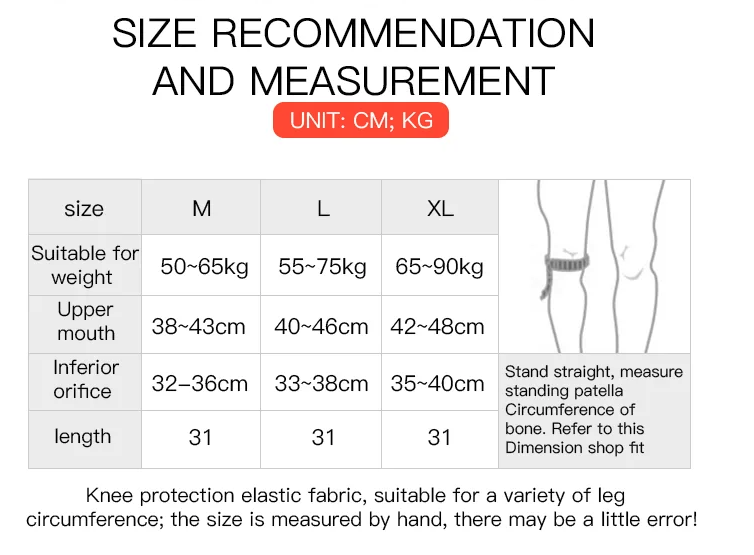 SIZE RECOMMENDATION AND MEASUREMENT

UNIT: CM; KG

| size | M | L | XL |
|---|---|---|---|
| Suitable for weight | 50~65kg | 55~75kg | 65~90kg |
| Upper mouth | 38~43cm | 40~46cm | 42~48cm |
| Inferior orifice | 32–36cm | 33~38cm | 35~40cm |
| length | 31 | 31 | 31 |

Stand straight, measure standing patella Circumference of bone. Refer to this Dimension shop fit

Knee protection elastic fabric, suitable for a variety of leg circumference; the size is measured by hand, there may be a little error!